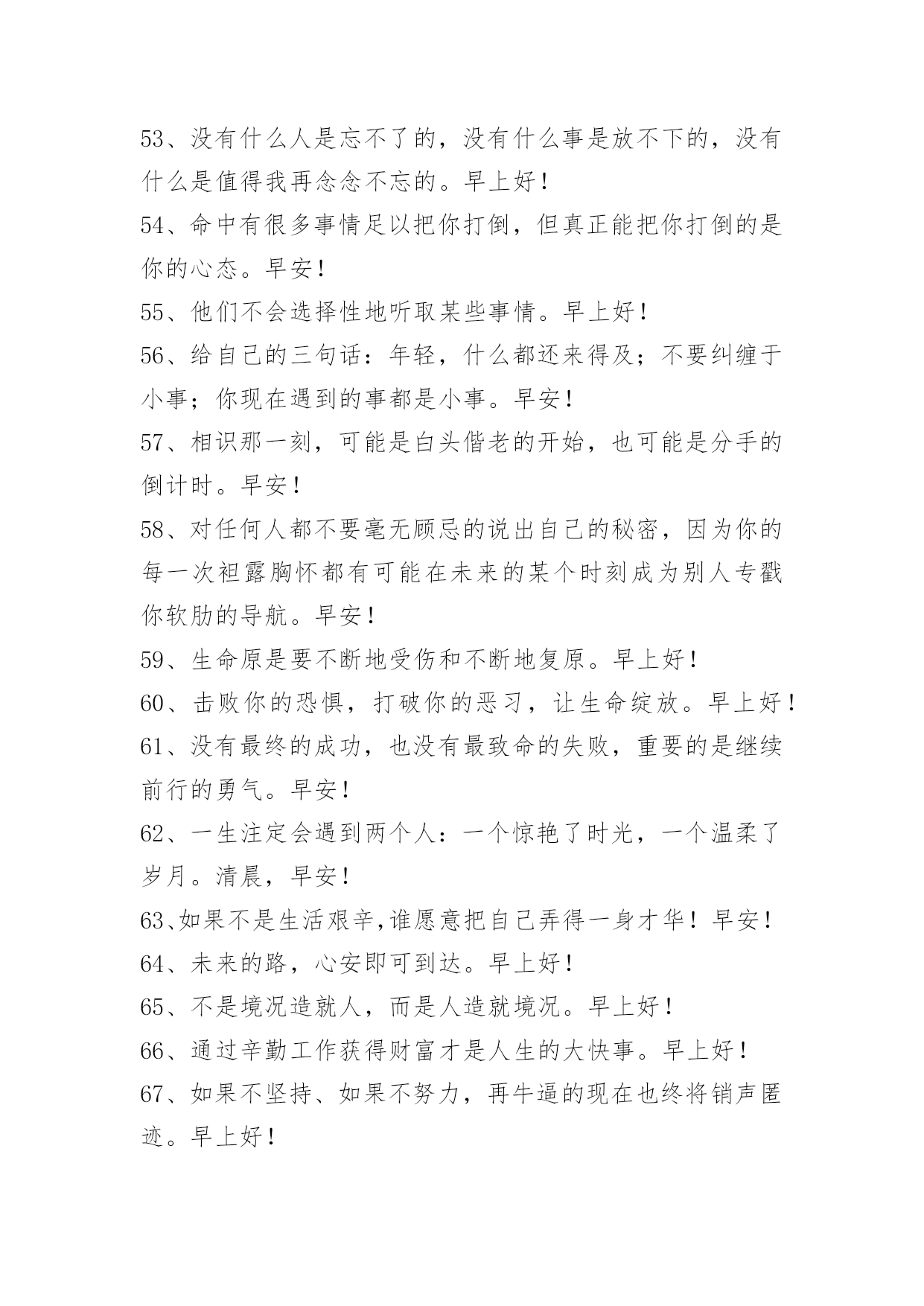 53、没有什么人是忘不了的，没有什么事是放不下的，没有什么是值得我再念念不忘的。早上好！

54、命中有很多事情足以把你打倒，但真正能把你打倒的是你的心态。早安！

55、他们不会选择性地听取某些事情。早上好！

56、给自己的三句话：年轻，什么都还来得及；不要纠缠于小事；你现在遇到的事都是小事。早安！

57、相识那一刻，可能是白头偕老的开始，也可能是分手的倒计时。早安！

58、对任何人都不要毫无顾忌的说出自己的秘密，因为你的每一次袒露胸怀都有可能在未来的某个时刻成为别人专戳你软肋的导航。早安！

59、生命原是要不断地受伤和不断地复原。早上好！

60、击败你的恐惧，打破你的恶习，让生命绽放。早上好！

61、没有最终的成功，也没有最致命的失败，重要的是继续前行的勇气。早安！

62、一生注定会遇到两个人：一个惊艳了时光，一个温柔了岁月。清晨，早安！

63、如果不是生活艰辛,谁愿意把自己弄得一身才华！早安！

64、未来的路，心安即可到达。早上好！

65、不是境况造就人，而是人造就境况。早上好！

66、通过辛勤工作获得财富才是人生的大快事。早上好！

67、如果不坚持、如果不努力，再牛逼的现在也终将销声匿迹。早上好！